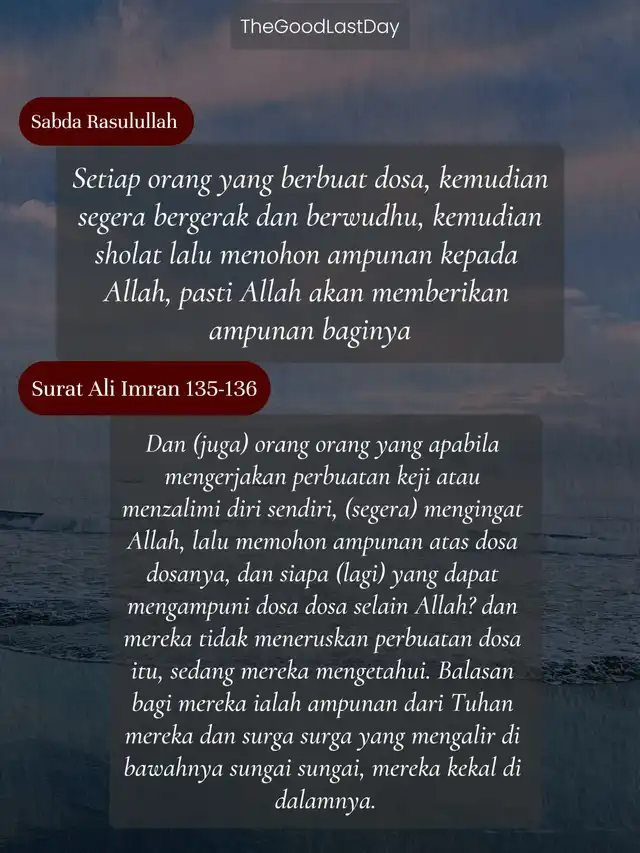 TheGoodLastDay

Sabda Rasulullah

Setiap orang yang berbuat dosa, kemudian segera bergerak dan berwudhu, kemudian sholat lalu menohon ampunan kepada Allah, pasti Allah akan memberikan ampunan baginya

Surat Ali Imran 135-136

Dan (juga) orang orang yang apabila mengerjakan perbuatan keji atau menzalimi diri sendiri, (segera) mengingat Allah, lalu memohon ampunan atas dosa dosanya, dan siapa (lagi) yang dapat mengampuni dosa dosa selain Allah? dan mereka tidak meneruskan perbuatan dosa itu, sedang mereka mengetahui. Balasan bagi mereka ialah ampunan dari Tuhan mereka dan surga surga yang mengalir di bawahnya sungai sungai, mereka kekal di dalamnya.